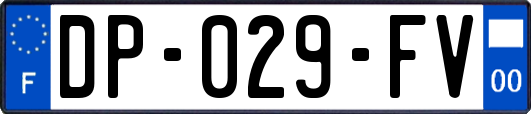 F
DP-029-FV
00